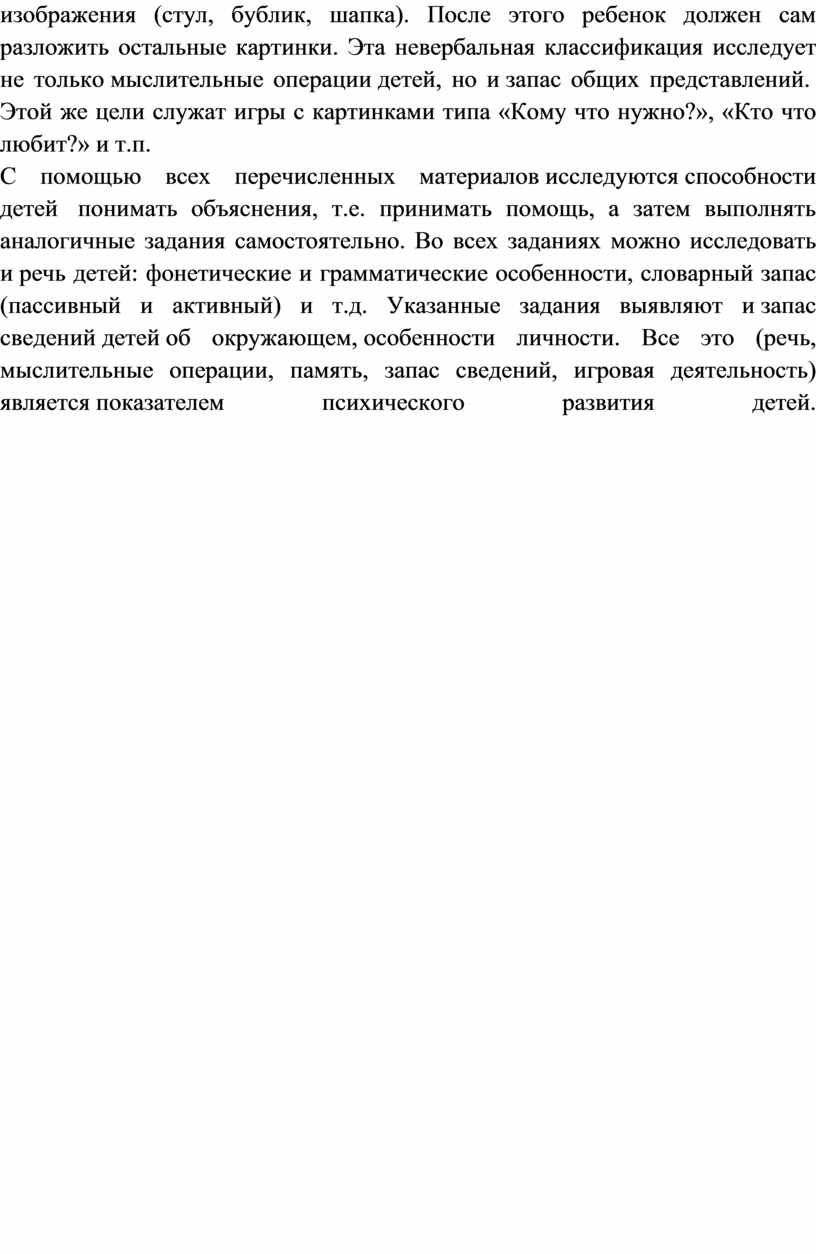 изображения (стул, бублик, шапка). После этого ребенок должен сам разложить остальные картинки. Эта невербальная классификация исследует не только мыслительные операции детей, но и запас общих представлений. Этой же цели служат игры с картинками типа «Кому что нужно?», «Кто что любит?» и т.п.

С помощью всех перечисленных материалов исследуются способности детей понимать объяснения, т.е. принимать помощь, а затем выполнять аналогичные задания самостоятельно. Во всех заданиях можно исследовать и речь детей: фонетические и грамматические особенности, словарный запас (пассивный и активный) и т.д. Указанные задания выявляют и запас сведений детей об окружающем, особенности личности. Все это (речь, мыслительные операции, память, запас сведений, игровая деятельность) является показателем психического развития детей.